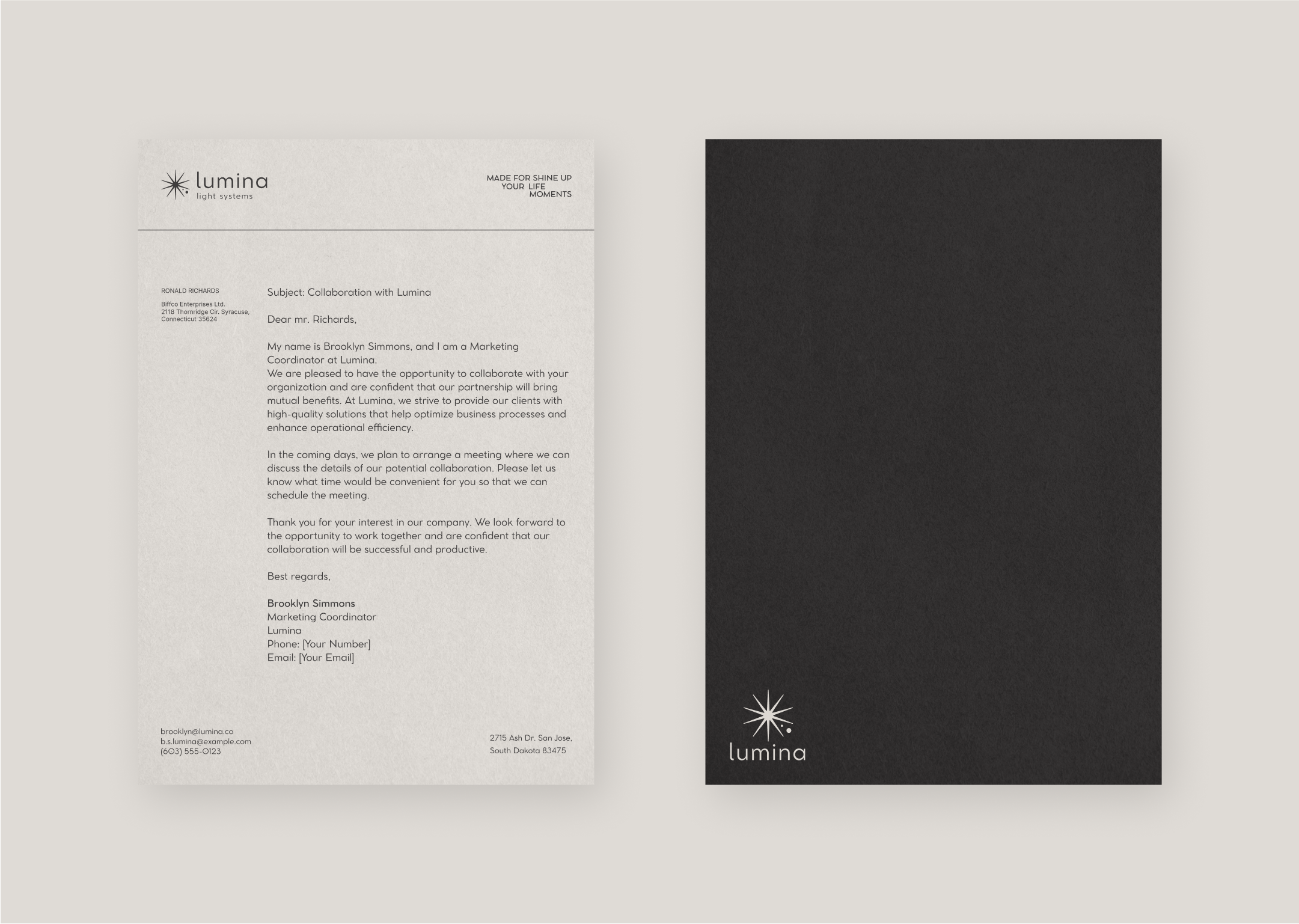 lumina
light systems

MADE FOR SHINE UP
YOUR LIFE
MOMENTS

RONALD RICHARDS

Biffco Enterprises Ltd.
2118 Thornridge Cir. Syracuse,
Connecticut 35624

Subject: Collaboration with Lumina

Dear mr. Richards,

My name is Brooklyn Simmons, and I am a Marketing Coordinator at Lumina.
We are pleased to have the opportunity to collaborate with your organization and are confident that our partnership will bring mutual benefits. At Lumina, we strive to provide our clients with high-quality solutions that help optimize business processes and enhance operational efficiency.

In the coming days, we plan to arrange a meeting where we can discuss the details of our potential collaboration. Please let us know what time would be convenient for you so that we can schedule the meeting.

Thank you for your interest in our company. We look forward to the opportunity to work together and are confident that our collaboration will be successful and productive.

Best regards,

Brooklyn Simmons
Marketing Coordinator
Lumina
Phone: [Your Number]
Email: [Your Email]

brooklyn@lumina.co
b.s.lumina@example.com
(603) 555-0123

2715 Ash Dr. San Jose,
South Dakota 83475

lumina